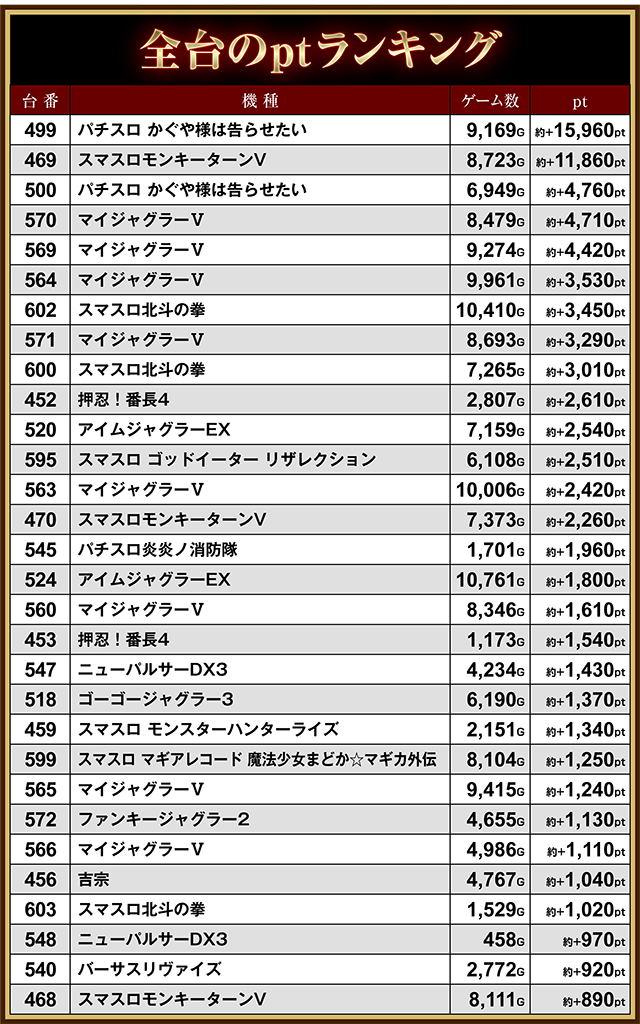 全台のptランキング

| 台番 | 機種 | ゲーム数 | pt |
|---|---|---|---|
| 499 | パチスロ かぐや様は告らせたい | 9,169G | 約+15,960pt |
| 469 | スマスロモンキーターンV | 8,723G | 約+11,860pt |
| 500 | パチスロ かぐや様は告らせたい | 6,949G | 約+4,760pt |
| 570 | マイジャグラーV | 8,479G | 約+4,710pt |
| 569 | マイジャグラーV | 9,274G | 約+4,420pt |
| 564 | マイジャグラーV | 9,961G | 約+3,530pt |
| 602 | スマスロ北斗の拳 | 10,410G | 約+3,450pt |
| 571 | マイジャグラーV | 8,693G | 約+3,290pt |
| 600 | スマスロ北斗の拳 | 7,265G | 約+3,010pt |
| 452 | 押忍！番長4 | 2,807G | 約+2,610pt |
| 520 | アイムジャグラーEX | 7,159G | 約+2,540pt |
| 595 | スマスロ ゴッドイーター リザレクション | 6,108G | 約+2,510pt |
| 563 | マイジャグラーV | 10,006G | 約+2,420pt |
| 470 | スマスロモンキーターンV | 7,373G | 約+2,260pt |
| 545 | パチスロ炎炎ノ消防隊 | 1,701G | 約+1,960pt |
| 524 | アイムジャグラーEX | 10,761G | 約+1,800pt |
| 560 | マイジャグラーV | 8,346G | 約+1,610pt |
| 453 | 押忍！番長4 | 1,173G | 約+1,540pt |
| 547 | ニューパルサーDX3 | 4,234G | 約+1,430pt |
| 518 | ゴーゴージャグラー3 | 6,190G | 約+1,370pt |
| 459 | スマスロ モンスターハンターライズ | 2,151G | 約+1,340pt |
| 599 | スマスロ マギアレコード 魔法少女まどか☆マギカ外伝 | 8,104G | 約+1,250pt |
| 565 | マイジャグラーV | 9,415G | 約+1,240pt |
| 572 | ファンキージャグラー2 | 4,655G | 約+1,130pt |
| 566 | マイジャグラーV | 4,986G | 約+1,110pt |
| 456 | 吉宗 | 4,767G | 約+1,040pt |
| 603 | スマスロ北斗の拳 | 1,529G | 約+1,020pt |
| 548 | ニューパルサーDX3 | 458G | 約+970pt |
| 540 | バーサスリヴァイズ | 2,772G | 約+920pt |
| 468 | スマスロモンキーターンV | 8,111G | 約+890pt |